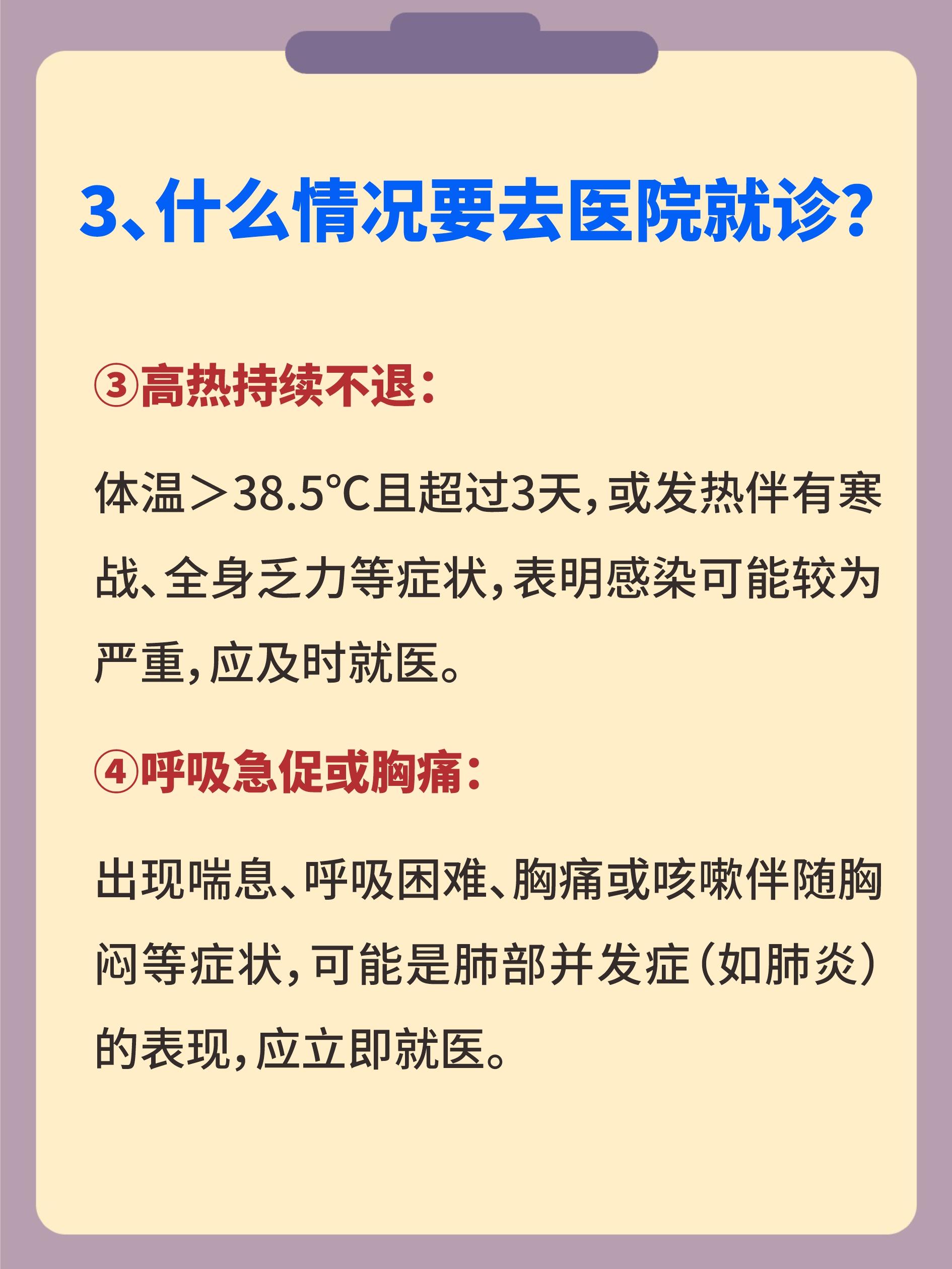 3、什么情况要去医院就诊?

③高热持续不退:

体温>38.5°C且超过3天,或发热伴有寒战、全身乏力等症状,表明感染可能较为严重,应及时就医。

④呼吸急促或胸痛:

出现喘息、呼吸困难、胸痛或咳嗽伴随胸闷等症状,可能是肺部并发症(如肺炎)的表现,应立即就医。